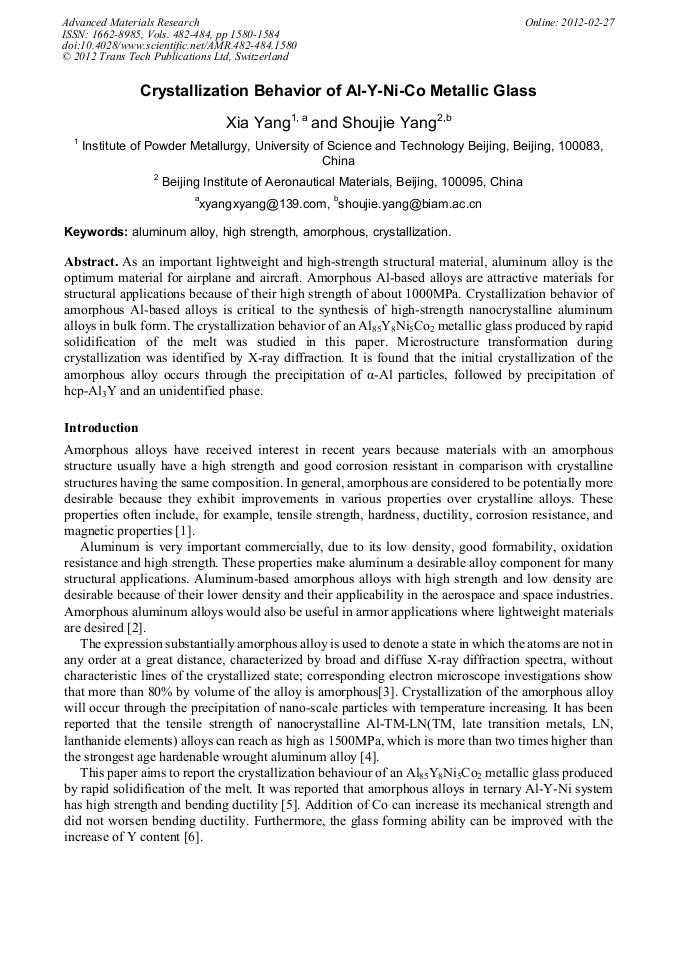 Advanced Materials Research
ISSN: 1662-8985, Vols. 482-484, pp 1580-1584
doi:10.4028/www.scientific.net/AMR.482-484.1580
© 2012 Trans Tech Publications Ltd, Switzerland

Online: 2012-02-27

Crystallization Behavior of Al-Y-Ni-Co Metallic Glass

Xia Yang$^{1, a}$ and Shoujie Yang$^{2,b}$

$^1$ Institute of Powder Metallurgy, University of Science and Technology Beijing, Beijing, 100083, China

$^2$ Beijing Institute of Aeronautical Materials, Beijing, 100095, China

$^a$xyangxyang@139.com, $^b$shoujie.yang@biam.ac.cn

Keywords: aluminum alloy, high strength, amorphous, crystallization.

Abstract. As an important lightweight and high-strength structural material, aluminum alloy is the optimum material for airplane and aircraft. Amorphous Al-based alloys are attractive materials for structural applications because of their high strength of about 1000MPa. Crystallization behavior of amorphous Al-based alloys is critical to the synthesis of high-strength nanocrystalline aluminum alloys in bulk form. The crystallization behavior of an $Al_{85}Y_8Ni_5Co_2$ metallic glass produced by rapid solidification of the melt was studied in this paper. Microstructure transformation during crystallization was identified by X-ray diffraction. It is found that the initial crystallization of the amorphous alloy occurs through the precipitation of α-Al particles, followed by precipitation of hcp-$Al_3Y$ and an unidentified phase.

Introduction

Amorphous alloys have received interest in recent years because materials with an amorphous structure usually have a high strength and good corrosion resistant in comparison with crystalline structures having the same composition. In general, amorphous are considered to be potentially more desirable because they exhibit improvements in various properties over crystalline alloys. These properties often include, for example, tensile strength, hardness, ductility, corrosion resistance, and magnetic properties [1].

Aluminum is very important commercially, due to its low density, good formability, oxidation resistance and high strength. These properties make aluminum a desirable alloy component for many structural applications. Aluminum-based amorphous alloys with high strength and low density are desirable because of their lower density and their applicability in the aerospace and space industries. Amorphous aluminum alloys would also be useful in armor applications where lightweight materials are desired [2].

The expression substantially amorphous alloy is used to denote a state in which the atoms are not in any order at a great distance, characterized by broad and diffuse X-ray diffraction spectra, without characteristic lines of the crystallized state; corresponding electron microscope investigations show that more than 80% by volume of the alloy is amorphous[3]. Crystallization of the amorphous alloy will occur through the precipitation of nano-scale particles with temperature increasing. It has been reported that the tensile strength of nanocrystalline Al-TM-LN(TM, late transition metals, LN, lanthanide elements) alloys can reach as high as 1500MPa, which is more than two times higher than the strongest age hardenable wrought aluminum alloy [4].

This paper aims to report the crystallization behaviour of an $Al_{85}Y_8Ni_5Co_2$ metallic glass produced by rapid solidification of the melt. It was reported that amorphous alloys in ternary Al-Y-Ni system has high strength and bending ductility [5]. Addition of Co can increase its mechanical strength and did not worsen bending ductility. Furthermore, the glass forming ability can be improved with the increase of Y content [6].